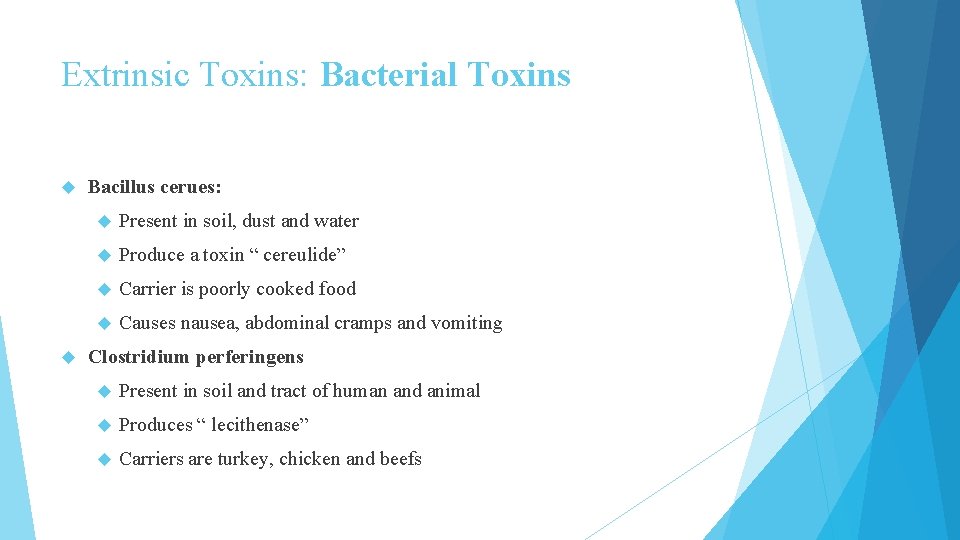 Extrinsic Toxins: Bacterial Toxins

Bacillus cerues:

Present in soil, dust and water

Produce a toxin “ cereulide”

Carrier is poorly cooked food

Causes nausea, abdominal cramps and vomiting

Clostridium perferingens

Present in soil and tract of human and animal

Produces “ lecithenase”

Carriers are turkey, chicken and beefs